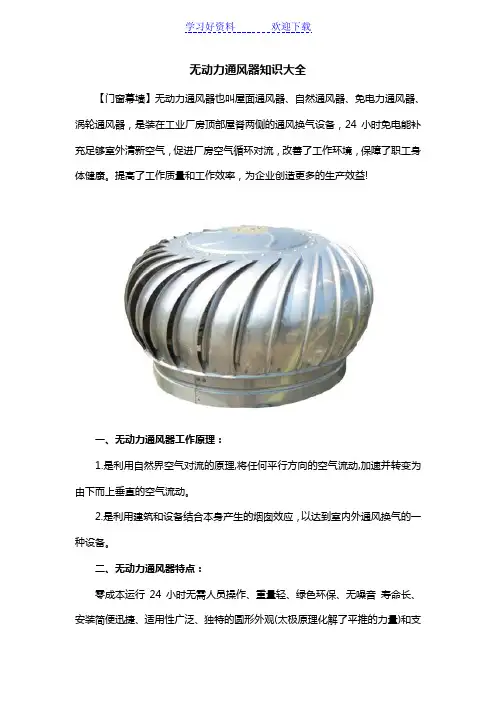 学习好资料　　　　欢迎下载

无动力通风器知识大全

【门窗幕墙】无动力通风器也叫屋面通风器、自然通风器、免电力通风器、涡轮通风器，是装在工业厂房顶部屋脊两侧的通风换气设备，24 小时免电能补充足够室外清新空气，促进厂房空气循环对流，改善了工作环境，保障了职工身体健康。提高了工作质量和工作效率，为企业创造更多的生产效益!

一、无动力通风器工作原理：

1.是利用自然界空气对流的原理,将任何平行方向的空气流动,加速并转变为由下而上垂直的空气流动。

2.是利用建筑和设备结合本身产生的烟囱效应，以达到室内外通风换气的一种设备。

二、无动力通风器特点：

零成本运行 24 小时无需人员操作、重量轻、绿色环保、无噪音 寿命长、安装简便迅捷、适用性广泛、独特的圆形外观(太极原理化解了平推的力量)和支